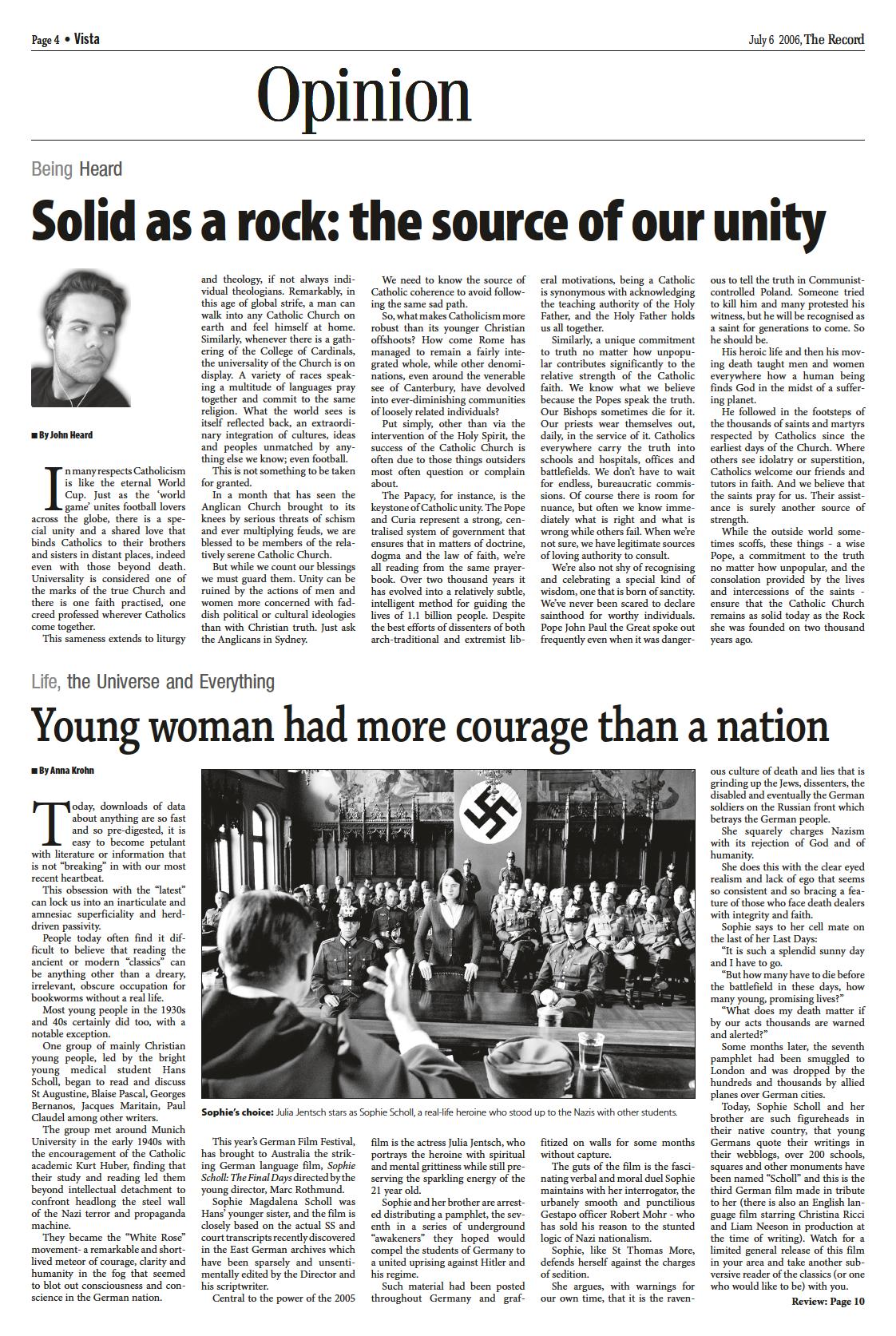 Page 4 • Vista

July 6 2006, The Record

Opinion

Being Heard

Solid as a rock: the source of our unity

■ By John Heard

In many respects Catholicism is like the eternal World Cup. Just as the 'world game' unites football lovers across the globe, there is a special unity and a shared love that binds Catholics to their brothers and sisters in distant places, indeed even with those beyond death. Universality is considered one of the marks of the true Church and there is one faith practised, one creed professed wherever Catholics come together.

This sameness extends to liturgy and theology, if not always individual theologians. Remarkably, in this age of global strife, a man can walk into any Catholic Church on earth and feel himself at home. Similarly, whenever there is a gathering of the College of Cardinals, the universality of the Church is on display. A variety of races speaking a multitude of languages pray together and commit to the same religion. What the world sees is itself reflected back, an extraordinary integration of cultures, ideas and peoples unmatched by anything else we know; even football.

This is not something to be taken for granted.

In a month that has seen the Anglican Church brought to its knees by serious threats of schism and ever multiplying feuds, we are blessed to be members of the relatively serene Catholic Church.

But while we count our blessings we must guard them. Unity can be ruined by the actions of men and women more concerned with faddish political or cultural ideologies than with Christian truth. Just ask the Anglicans in Sydney.

We need to know the source of Catholic coherence to avoid following the same sad path.

So, what makes Catholicism more robust than its younger Christian offshoots? How come Rome has managed to remain a fairly integrated whole, while other denominations, even around the venerable see of Canterbury, have devolved into ever-diminishing communities of loosely related individuals?

Put simply, other than via the intervention of the Holy Spirit, the success of the Catholic Church is often due to those things outsiders most often question or complain about.

The Papacy, for instance, is the keystone of Catholic unity. The Pope and Curia represent a strong, centralised system of government that ensures that in matters of doctrine, dogma and the law of faith, we're all reading from the same prayerbook. Over two thousand years it has evolved into a relatively subtle, intelligent method for guiding the lives of 1.1 billion people. Despite the best efforts of dissenters of both arch-traditional and extremist liberal motivations, being a Catholic is synonymous with acknowledging the teaching authority of the Holy Father, and the Holy Father holds us all together.

Similarly, a unique commitment to truth no matter how unpopular contributes significantly to the relative strength of the Catholic faith. We know what we believe because the Popes speak the truth. Our Bishops sometimes die for it. Our priests wear themselves out, daily, in the service of it. Catholics everywhere carry the truth into schools and hospitals, offices and battlefields. We don't have to wait for endless, bureaucratic commissions. Of course there is room for nuance, but often we know immediately what is right and what is wrong while others fail. When we're not sure, we have legitimate sources of loving authority to consult.

We're also not shy of recognising and celebrating a special kind of wisdom, one that is born of sanctity. We've never been scared to declare sainthood for worthy individuals. Pope John Paul the Great spoke out frequently even when it was dangerous to tell the truth in Communist-controlled Poland. Someone tried to kill him and many protested his witness, but he will be recognised as a saint for generations to come. So he should be.

His heroic life and then his moving death taught men and women everywhere how a human being finds God in the midst of a suffering planet.

He followed in the footsteps of the thousands of saints and martyrs respected by Catholics since the earliest days of the Church. Where others see idolatry or superstition, Catholics welcome our friends and tutors in faith. And we believe that the saints pray for us. Their assistance is surely another source of strength.

While the outside world sometimes scoffs, these things - a wise Pope, a commitment to the truth no matter how unpopular, and the consolation provided by the lives and intercessions of the saints - ensure that the Catholic Church remains as solid today as the Rock she was founded on two thousand years ago.

Life, the Universe and Everything

Young woman had more courage than a nation

■ By Anna Krohn

Today, downloads of data about anything are so fast and so pre-digested, it is easy to become petulant with literature or information that is not "breaking" in with our most recent heartbeat.

This obsession with the "latest" can lock us into an inarticulate and amnesiac superficiality and herd-driven passivity.

People today often find it difficult to believe that reading the ancient or modern "classics" can be anything other than a dreary, irrelevant, obscure occupation for bookworms without a real life.

Most young people in the 1930s and 40s certainly did too, with a notable exception.

One group of mainly Christian young people, led by the bright young medical student Hans Scholl, began to read and discuss St Augustine, Blaise Pascal, Georges Bernanos, Jacques Maritain, Paul Claudel among other writers.

The group met around Munich University in the early 1940s with the encouragement of the Catholic academic Kurt Huber, finding that their study and reading led them beyond intellectual detachment to confront headlong the steel wall of the Nazi terror and propaganda machine.

They became the "White Rose" movement- a remarkable and short-lived meteor of courage, clarity and humanity in the fog that seemed to blot out consciousness and conscience in the German nation.

Sophie's choice: Julia Jentsch stars as Sophie Scholl, a real-life heroine who stood up to the Nazis with other students.

This year's German Film Festival, has brought to Australia the striking German language film, Sophie Scholl: The Final Days directed by the young director, Marc Rothmund.

Sophie Magdalena Scholl was Hans' younger sister, and the film is closely based on the actual SS and court transcripts recently discovered in the East German archives which have been sparsely and unsentimentally edited by the Director and his scriptwriter.

Central to the power of the 2005 film is the actress Julia Jentsch, who portrays the heroine with spiritual and mental grittiness while still preserving the sparkling energy of the 21 year old.

Sophie and her brother are arrested distributing a pamphlet, the seventh in a series of underground "awakeners" they hoped would compel the students of Germany to a united uprising against Hitler and his regime.

Such material had been posted throughout Germany and graffitized on walls for some months without capture.

The guts of the film is the fascinating verbal and moral duel Sophie maintains with her interrogator, the urbanely smooth and punctilious Gestapo officer Robert Mohr - who has sold his reason to the stunted logic of Nazi nationalism.

Sophie, like St Thomas More, defends herself against the charges of sedition.

She argues, with warnings for our own time, that it is the ravenous culture of death and lies that is grinding up the Jews, dissenters, the disabled and eventually the German soldiers on the Russian front which betrays the German people.

She squarely charges Nazism with its rejection of God and of humanity.

She does this with the clear eyed realism and lack of ego that seems so consistent and so bracing a feature of those who face death dealers with integrity and faith.

Sophie says to her cell mate on the last of her Last Days:

"It is such a splendid sunny day and I have to go.

"But how many have to die before the battlefield in these days, how many young, promising lives?"

"What does my death matter if by our acts thousands are warned and alerted?"

Some months later, the seventh pamphlet had been smuggled to London and was dropped by the hundreds and thousands by allied planes over German cities.

Today, Sophie Scholl and her brother are such figureheads in their native country, that young Germans quote their writings in their webblogs, over 200 schools, squares and other monuments have been named "Scholl" and this is the third German film made in tribute to her (there is also an English language film starring Christina Ricci and Liam Neeson in production at the time of writing). Watch for a limited general release of this film in your area and take another subversive reader of the classics (or one who would like to be) with you.

Review: Page 10